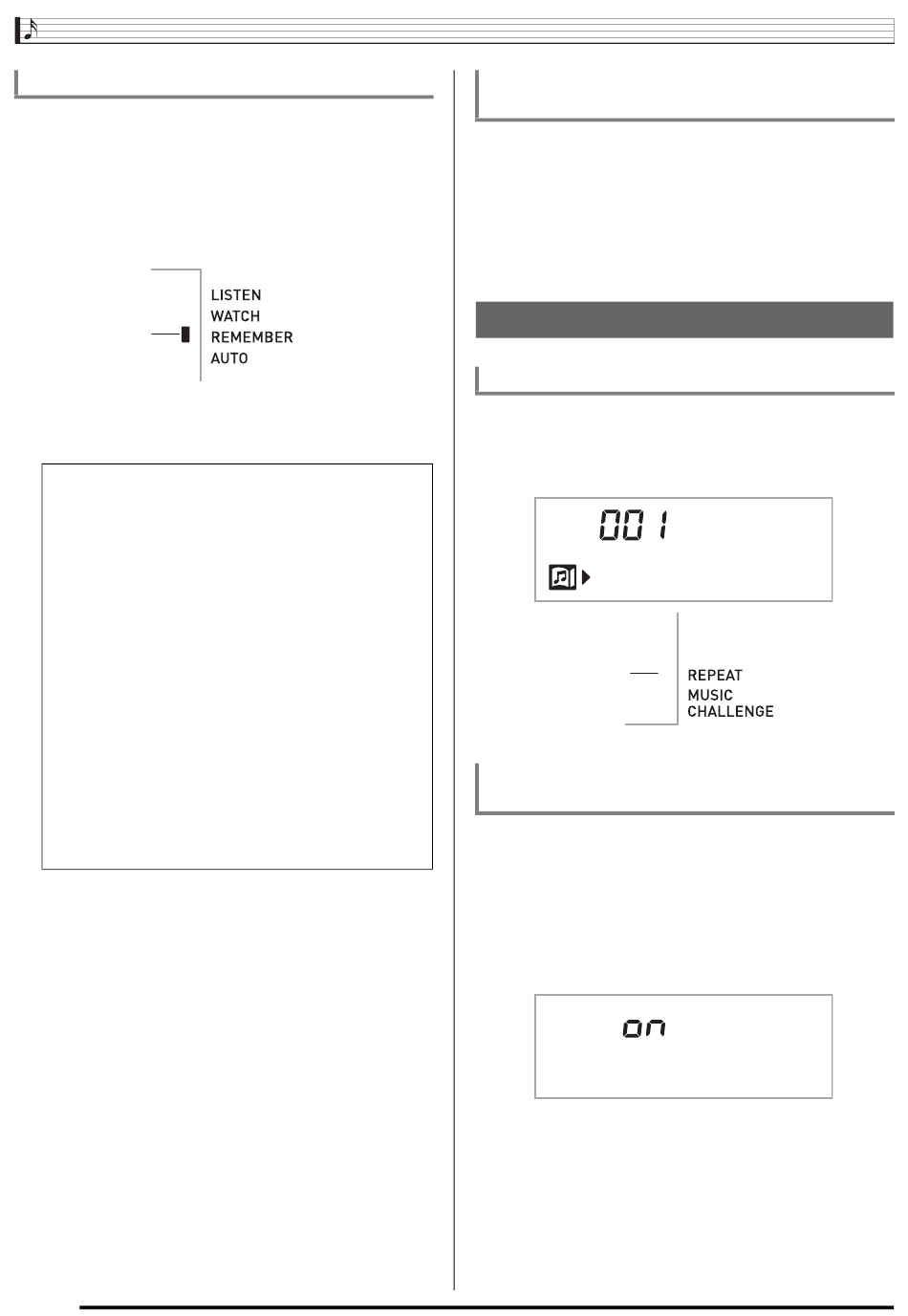 LISTEN
WATCH
REMEMBER
AUTO

001

REPEAT
MUSIC
CHALLENGE

on